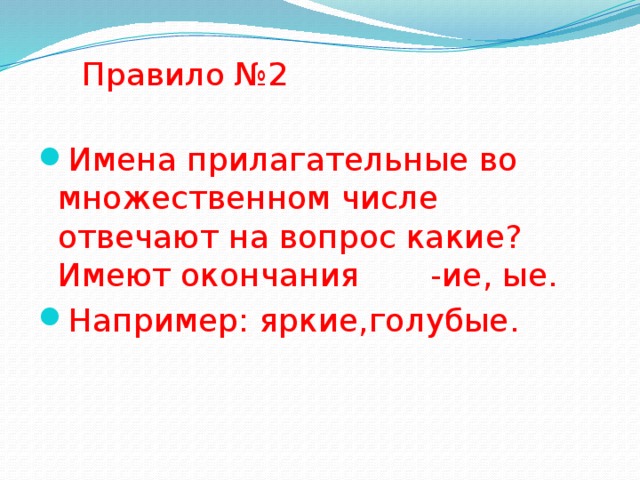 Правило №2

Имена прилагательные во множественном числе отвечают на вопрос какие? Имеют окончания -ие, ые.

Например: яркие,голубые.